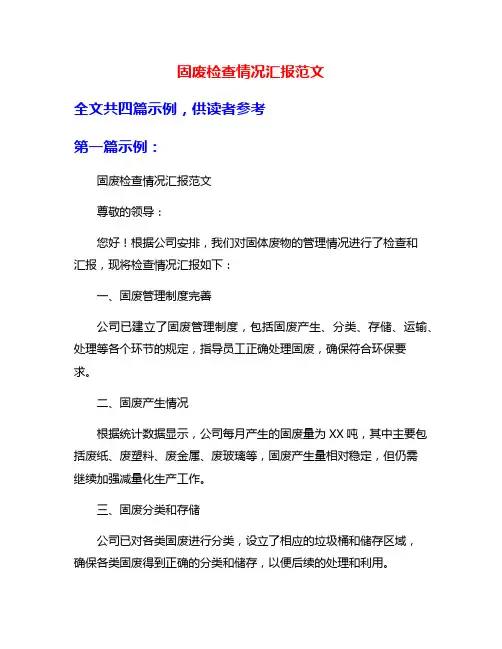 固废检查情况汇报范文

全文共四篇示例，供读者参考

第一篇示例：

固废检查情况汇报范文

尊敬的领导：

您好！根据公司安排，我们对固体废物的管理情况进行了检查和汇报，现将检查情况汇报如下：

一、固废管理制度完善

公司已建立了固废管理制度，包括固废产生、分类、存储、运输、处理等各个环节的规定，指导员工正确处理固废，确保符合环保要求。

二、固废产生情况

根据统计数据显示，公司每月产生的固废量为XX吨，其中主要包括废纸、废塑料、废金属、废玻璃等，固废产生量相对稳定，但仍需继续加强减量化生产工作。

三、固废分类和存储

公司已对各类固废进行分类，设立了相应的垃圾桶和储存区域，确保各类固废得到正确的分类和储存，以便后续的处理和利用。